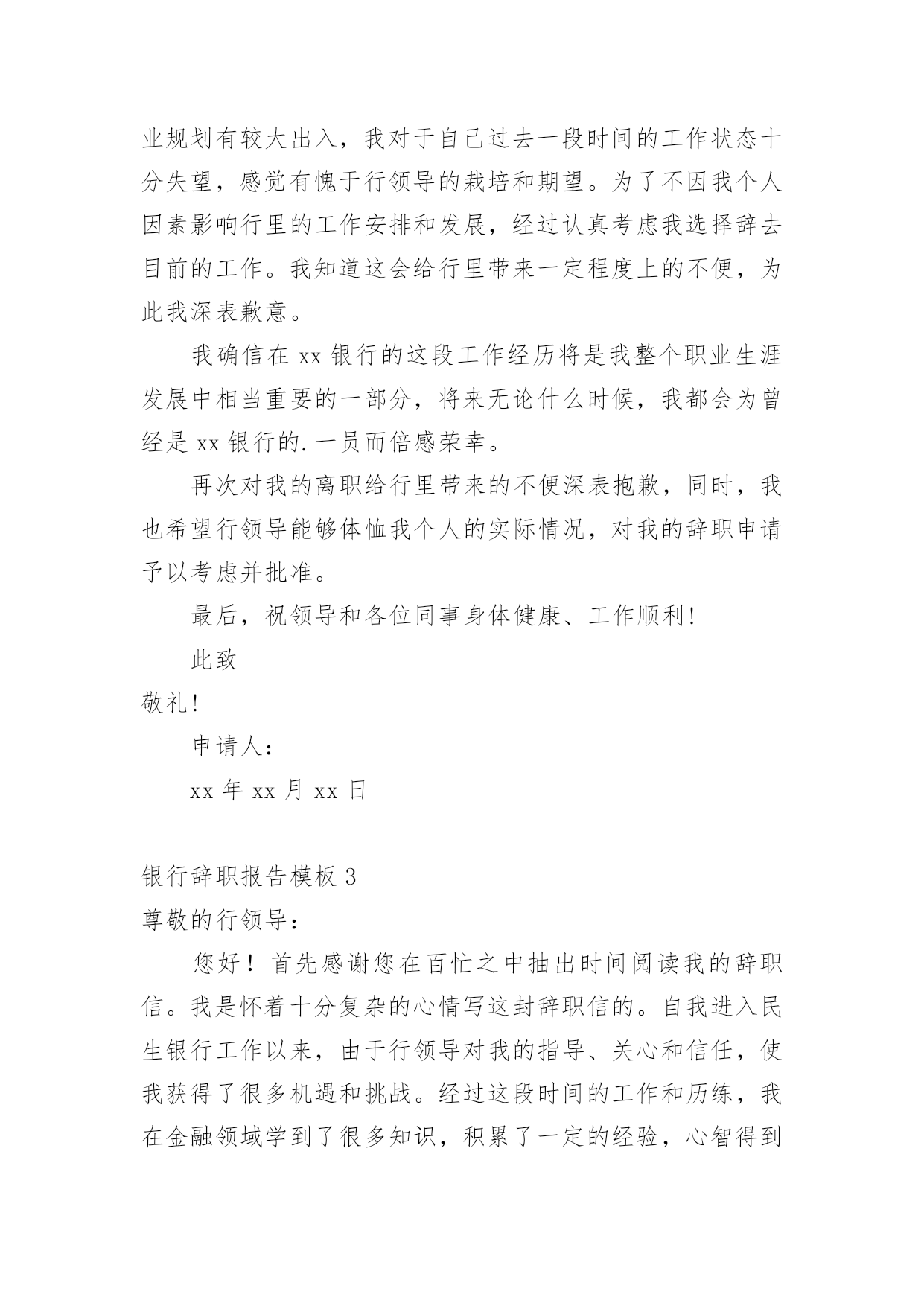 业规划有较大出入，我对于自己过去一段时间的工作状态十分失望，感觉有愧于行领导的栽培和期望。为了不因我个人因素影响行里的工作安排和发展，经过认真考虑我选择辞去目前的工作。我知道这会给行里带来一定程度上的不便，为此我深表歉意。

我确信在 xx 银行的这段工作经历将是我整个职业生涯发展中相当重要的一部分，将来无论什么时候，我都会为曾经是 xx 银行的.一员而倍感荣幸。

再次对我的离职给行里带来的不便深表抱歉，同时，我也希望行领导能够体恤我个人的实际情况，对我的辞职申请予以考虑并批准。

最后，祝领导和各位同事身体健康、工作顺利!

此致

敬礼!

申请人：

xx 年 xx 月 xx 日

银行辞职报告模板 3

尊敬的行领导：

您好！首先感谢您在百忙之中抽出时间阅读我的辞职信。我是怀着十分复杂的心情写这封辞职信的。自我进入民生银行工作以来，由于行领导对我的指导、关心和信任，使我获得了很多机遇和挑战。经过这段时间的工作和历练，我在金融领域学到了很多知识，积累了一定的经验，心智得到